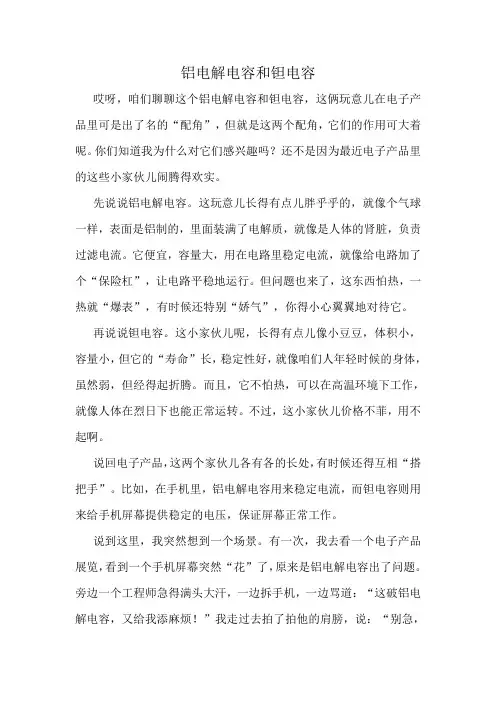 铝电解电容和钽电容

哎呀，咱们聊聊这个铝电解电容和钽电容，这俩玩意儿在电子产品里可是出了名的“配角”，但就是这两个配角，它们的作用可大着呢。你们知道我为什么对它们感兴趣吗？还不是因为最近电子产品里的这些小家伙儿闹腾得欢实。

先说说铝电解电容。这玩意儿长得有点儿胖乎乎的，就像个气球一样，表面是铝制的，里面装满了电解质，就像是人体的肾脏，负责过滤电流。它便宜，容量大，用在电路里稳定电流，就像给电路加了个“保险杠”，让电路平稳地运行。但问题也来了，这东西怕热，一热就“爆表”，有时候还特别“娇气”，你得小心翼翼地对待它。

再说说钽电容。这小家伙儿呢，长得有点儿像小豆豆，体积小，容量小，但它的“寿命”长，稳定性好，就像咱们人年轻时候的身体，虽然弱，但经得起折腾。而且，它不怕热，可以在高温环境下工作，就像人体在烈日下也能正常运转。不过，这小家伙儿价格不菲，用不起啊。

说回电子产品，这两个家伙儿各有各的长处，有时候还得互相“搭把手”。比如，在手机里，铝电解电容用来稳定电流，而钽电容则用来给手机屏幕提供稳定的电压，保证屏幕正常工作。

说到这里，我突然想到一个场景。有一次，我去看一个电子产品展览，看到一个手机屏幕突然“花”了，原来是铝电解电容出了问题。旁边一个工程师急得满头大汗，一边拆手机，一边骂道：“这破铝电解电容，又给我添麻烦！”我走过去拍了拍他的肩膀，说：“别急，